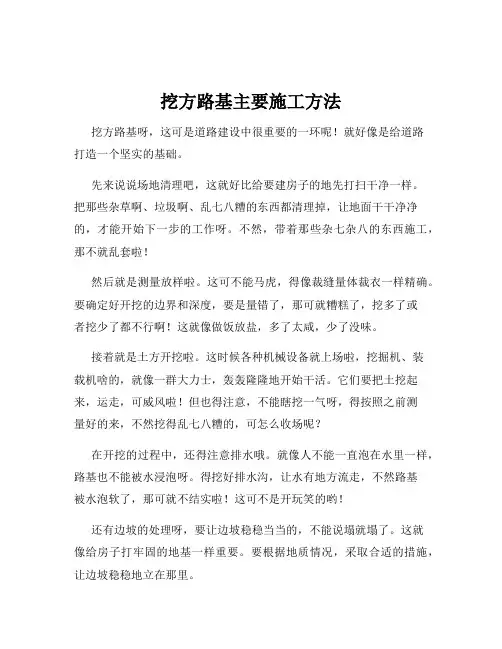 挖方路基主要施工方法

挖方路基呀，这可是道路建设中很重要的一环呢！就好像是给道路打造一个坚实的基础。

先来说说场地清理吧，这就好比给要建房子的地先打扫干净一样。把那些杂草啊、垃圾啊、乱七八糟的东西都清理掉，让地面干干净净的，才能开始下一步的工作呀。不然，带着那些杂七杂八的东西施工，那不就乱套啦！

然后就是测量放样啦。这可不能马虎，得像裁缝量体裁衣一样精确。要确定好开挖的边界和深度，要是量错了，那可就糟糕了，挖多了或者挖少了都不行啊！这就像做饭放盐，多了太咸，少了没味。

接着就是土方开挖啦。这时候各种机械设备就上场啦，挖掘机、装载机啥的，就像一群大力士，轰轰隆隆地开始干活。它们要把土挖起来，运走，可威风啦！但也得注意，不能瞎挖一气呀，得按照之前测量好的来，不然挖得乱七八糟的，可怎么收场呢？

在开挖的过程中，还得注意排水哦。就像人不能一直泡在水里一样，路基也不能被水浸泡呀。得挖好排水沟，让水有地方流走，不然路基被水泡软了，那可就不结实啦！这可不是开玩笑的哟！

还有边坡的处理呀，要让边坡稳稳当当的，不能说塌就塌了。这就像给房子打牢固的地基一样重要。要根据地质情况，采取合适的措施，让边坡稳稳地立在那里。